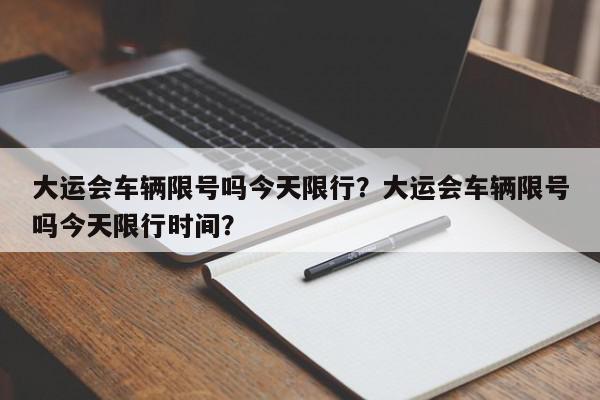 大运会车辆限号吗今天限行？大运会车辆限号吗今天限行时间？